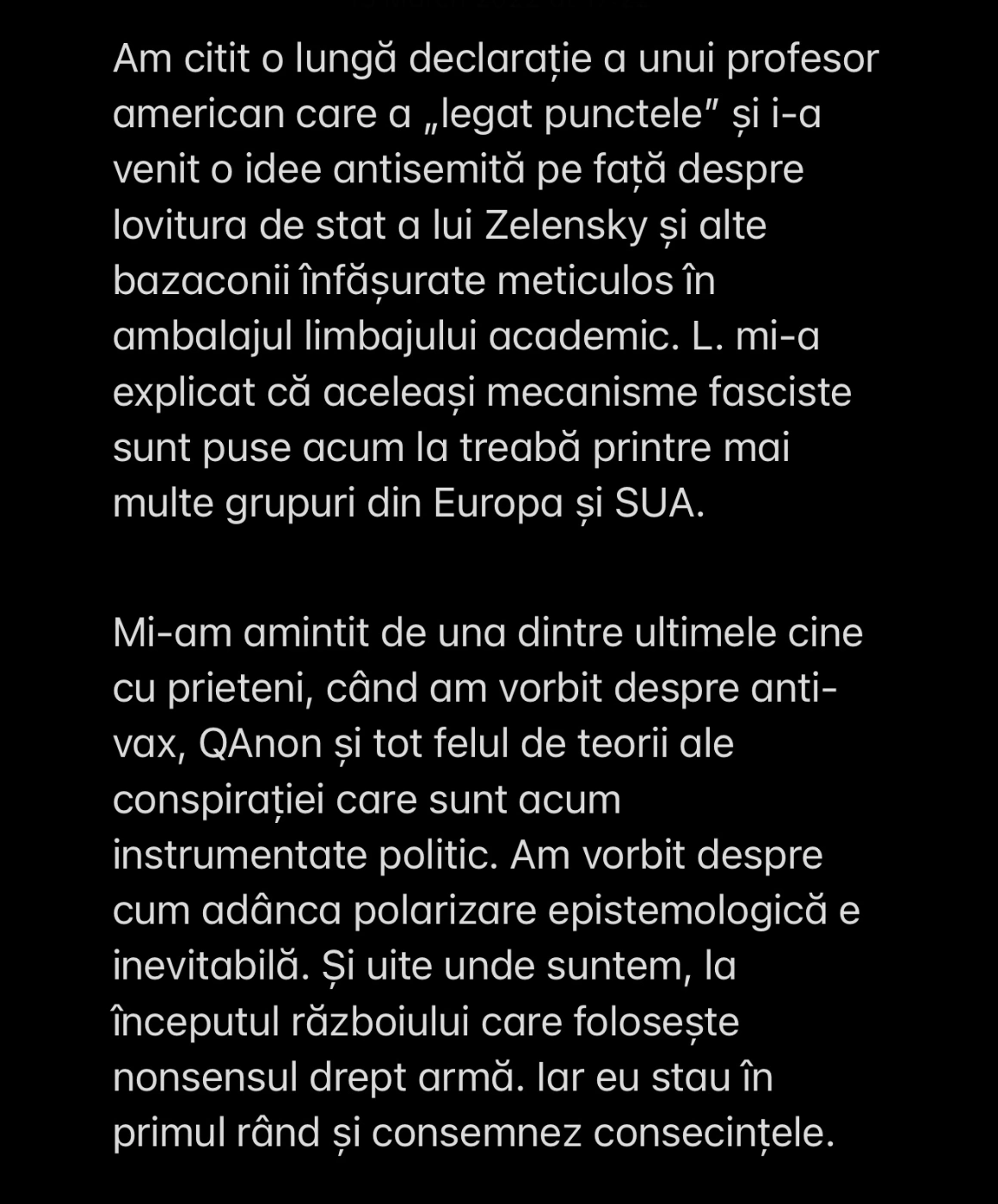 Am citit o lungă declarație a unui profesor american care a „legat punctele” și i-a venit o idee antisemită pe față despre lovitura de stat a lui Zelensky și alte bazaconii înfășurate meticulos în ambalajul limbajului academic. L. mi-a explicat că aceleași mecanisme fasciste sunt puse acum la treabă printre mai multe grupuri din Europa și SUA.

Mi-am amintit de una dintre ultimele cine cu prieteni, când am vorbit despre anti-vax, QAnon și tot felul de teorii ale conspirației care sunt acum instrumentate politic. Am vorbit despre cum adânca polarizare epistemologică e inevitabilă. Și uite unde suntem, la începutul războiului care folosește nonsensul drept armă. Iar eu stau în primul rând și consemnez consecințele.